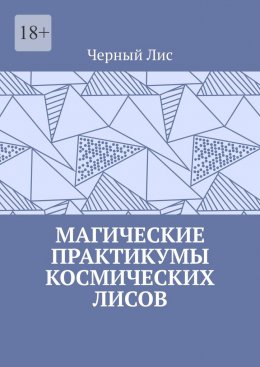 18+

Черный Лис

МАГИЧЕСКИЕ ПРАКТИКУМЫ КОСМИЧЕСКИХ ЛИСОВ